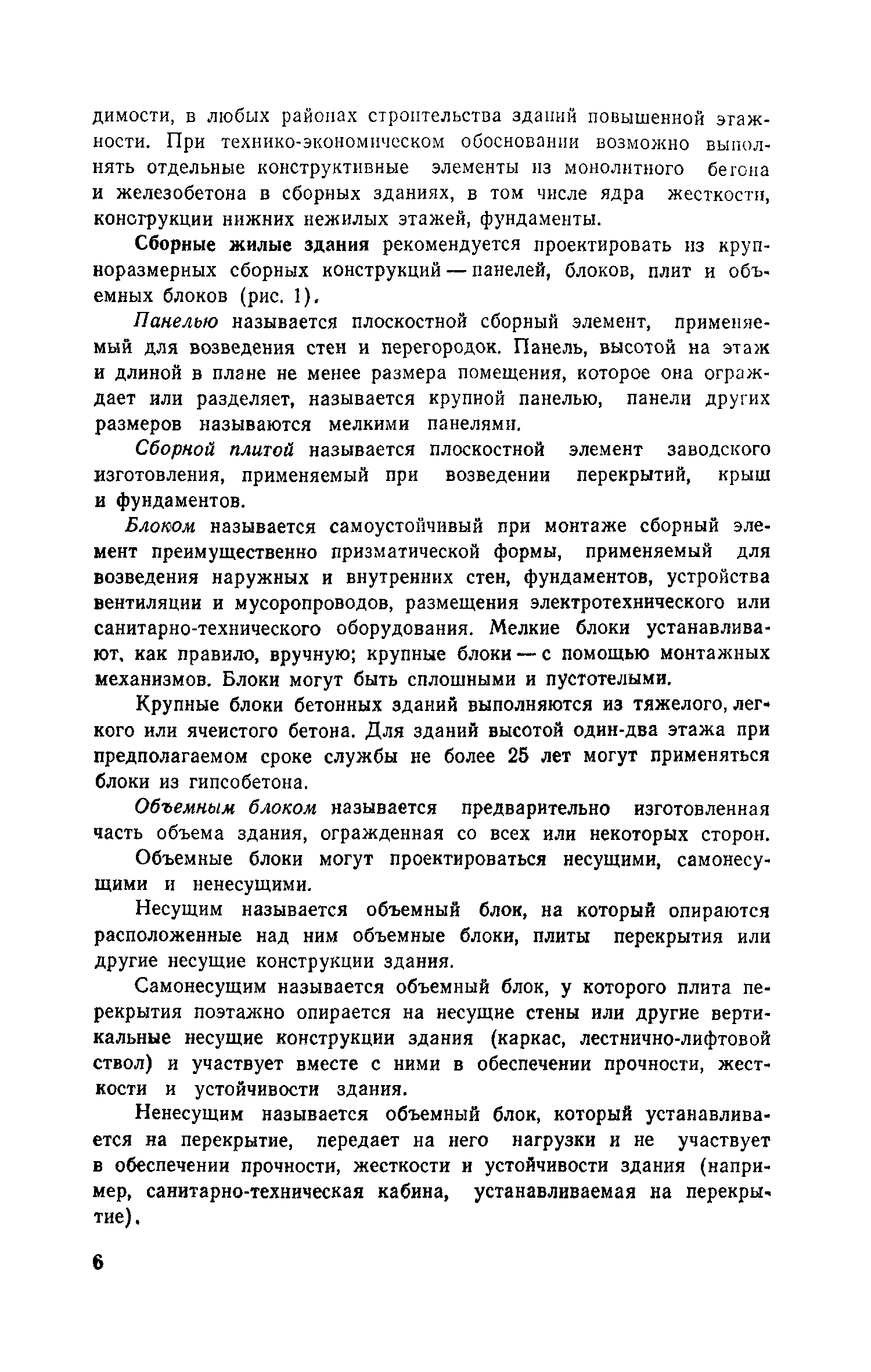 димости, в любых районах строительства зданий повышенной этажности. При технико-экономическом обосновании возможно выполнять отдельные конструктивные элементы из монолитного бетона и железобетона в сборных зданиях, в том числе ядра жесткости, конструкции нижних нежилых этажей, фундаменты.

Сборные жилые здания рекомендуется проектировать из крупноразмерных сборных конструкций — панелей, блоков, плит и объемных блоков (рис. 1).

Панелью называется плоскостной сборный элемент, применяемый для возведения стен и перегородок. Панель, высотой на этаж и длиной в плане не менее размера помещения, которое она ограждает или разделяет, называется крупной панелью, панели других размеров называются мелкими панелями.

Сборной плитой называется плоскостной элемент заводского изготовления, применяемый при возведении перекрытий, крыш и фундаментов.

Блоком называется самоустойчивый при монтаже сборный элемент преимущественно призматической формы, применяемый для возведения наружных и внутренних стен, фундаментов, устройства вентиляции и мусоропроводов, размещения электротехнического или санитарно-технического оборудования. Мелкие блоки устанавливают, как правило, вручную; крупные блоки — с помощью монтажных механизмов. Блоки могут быть сплошными и пустотелыми.

Крупные блоки бетонных зданий выполняются из тяжелого, легкого или ячеистого бетона. Для зданий высотой один-два этажа при предполагаемом сроке службы не более 25 лет могут применяться блоки из гипсобетона.

Объемным блоком называется предварительно изготовленная часть объема здания, огражденная со всех или некоторых сторон.

Объемные блоки могут проектироваться несущими, самонесущими и ненесущими.

Несущим называется объемный блок, на который опираются расположенные над ним объемные блоки, плиты перекрытия или другие несущие конструкции здания.

Самонесущим называется объемный блок, у которого плита перекрытия поэтажно опирается на несущие стены или другие вертикальные несущие конструкции здания (каркас, лестнично-лифтовой ствол) и участвует вместе с ними в обеспечении прочности, жесткости и устойчивости здания.

Ненесущим называется объемный блок, который устанавливается на перекрытие, передает на него нагрузки и не участвует в обеспечении прочности, жесткости и устойчивости здания (например, санитарно-техническая кабина, устанавливаемая на перекрытие).

6